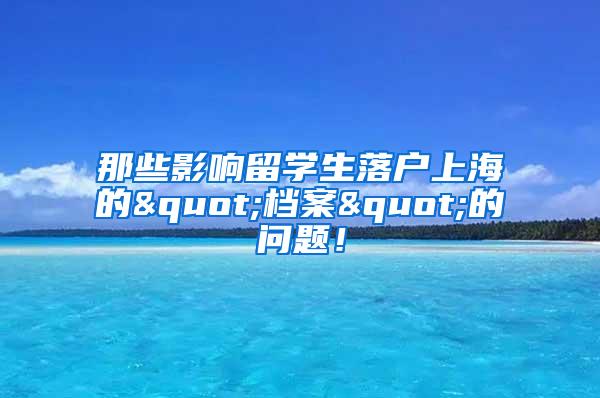 那些影响留学生落户上海的&quot;档案&quot;的问题！